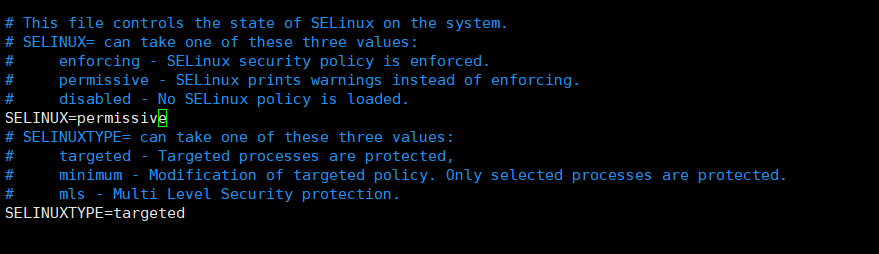 # This file controls the state of SELinux on the system.
# SELINUX= can take one of these three values:
#     enforcing - SELinux security policy is enforced.
#     permissive - SELinux prints warnings instead of enforcing.
#     disabled - No SELinux policy is loaded.
SELINUX=permissive
# SELINUXTYPE= can take one of these three values:
#     targeted - Targeted processes are protected,
#     minimum - Modification of targeted policy. Only selected processes are protected.
#     mls - Multi Level Security protection.
SELINUXTYPE=targeted